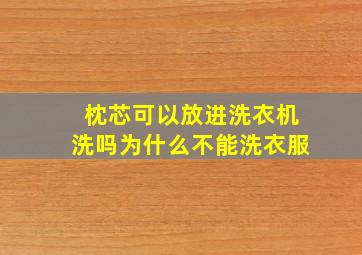 枕芯可以放进洗衣机洗吗为什么不能洗衣服